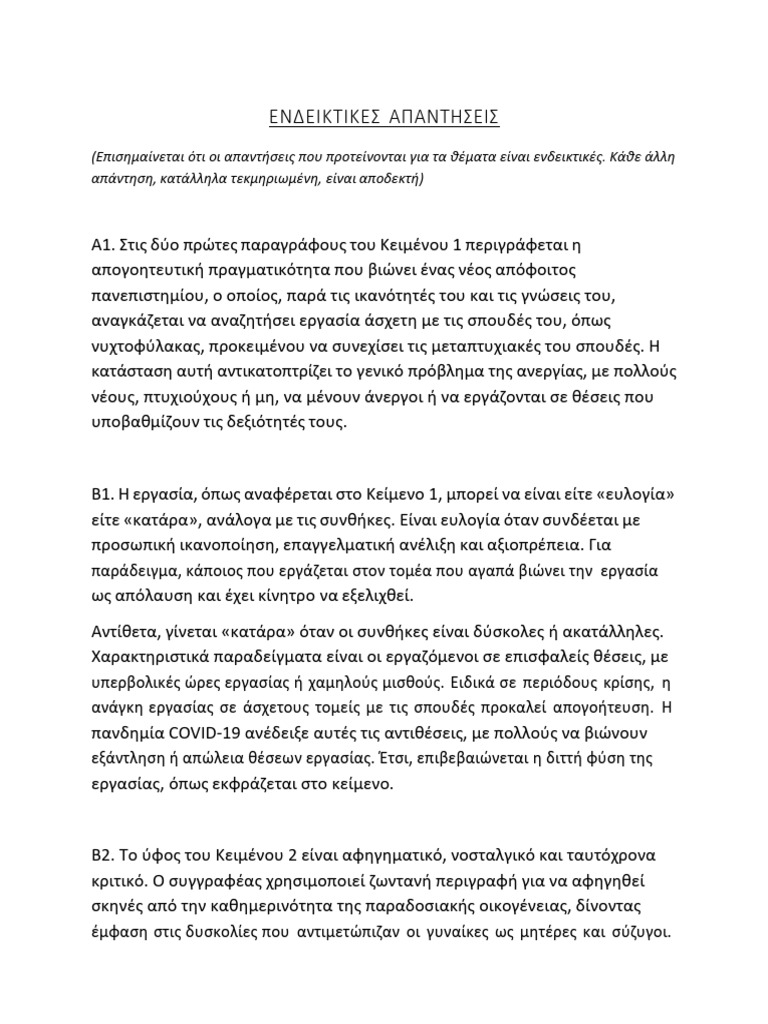 ΕΝΔΕΙΚΤΙΚΕΣ ΑΠΑΝΤΗΣΕΙΣ

(Επισημαίνεται ότι οι απαντήσεις που προτείνονται για τα θέματα είναι ενδεικτικές. Κάθε άλλη απάντηση, κατάλληλα τεκμηριωμένη, είναι αποδεκτή)

Α1. Στις δύο πρώτες παραγράφους του Κειμένου 1 περιγράφεται η απογοητευτική πραγματικότητα που βιώνει ένας νέος απόφοιτος πανεπιστημίου, ο οποίος, παρά τις ικανότητές του και τις γνώσεις του, αναγκάζεται να αναζητήσει εργασία άσχετη με τις σπουδές του, όπως νυχτοφύλακας, προκειμένου να συνεχίσει τις μεταπτυχιακές του σπουδές. Η κατάσταση αυτή αντικατοπτρίζει το γενικό πρόβλημα της ανεργίας, με πολλούς νέους, πτυχιούχους ή μη, να μένουν άνεργοι ή να εργάζονται σε θέσεις που υποβαθμίζουν τις δεξιότητές τους.

Β1. Η εργασία, όπως αναφέρεται στο Κείμενο 1, μπορεί να είναι είτε «ευλογία» είτε «κατάρα», ανάλογα με τις συνθήκες. Είναι ευλογία όταν συνδέεται με προσωπική ικανοποίηση, επαγγελματική ανέλιξη και αξιοπρέπεια. Για παράδειγμα, κάποιος που εργάζεται στον τομέα που αγαπά βιώνει την εργασία ως απόλαυση και έχει κίνητρο να εξελιχθεί.

Αντίθετα, γίνεται «κατάρα» όταν οι συνθήκες είναι δύσκολες ή ακατάλληλες. Χαρακτηριστικά παραδείγματα είναι οι εργαζόμενοι σε επισφαλείς θέσεις, με υπερβολικές ώρες εργασίας ή χαμηλούς μισθούς. Ειδικά σε περιόδους κρίσης, η ανάγκη εργασίας σε άσχετους τομείς με τις σπουδές προκαλεί απογοήτευση. Η πανδημία COVID-19 ανέδειξε αυτές τις αντιθέσεις, με πολλούς να βιώνουν εξάντληση ή απώλεια θέσεων εργασίας. Έτσι, επιβεβαιώνεται η διττή φύση της εργασίας, όπως εκφράζεται στο κείμενο.

Β2. Το ύφος του Κειμένου 2 είναι αφηγηματικό, νοσταλγικό και ταυτόχρονα κριτικό. Ο συγγραφέας χρησιμοποιεί ζωντανή περιγραφή για να αφηγηθεί σκηνές από την καθημερινότητα της παραδοσιακής οικογένειας, δίνοντας έμφαση στις δυσκολίες που αντιμετώπιζαν οι γυναίκες ως μητέρες και σύζυγοι.